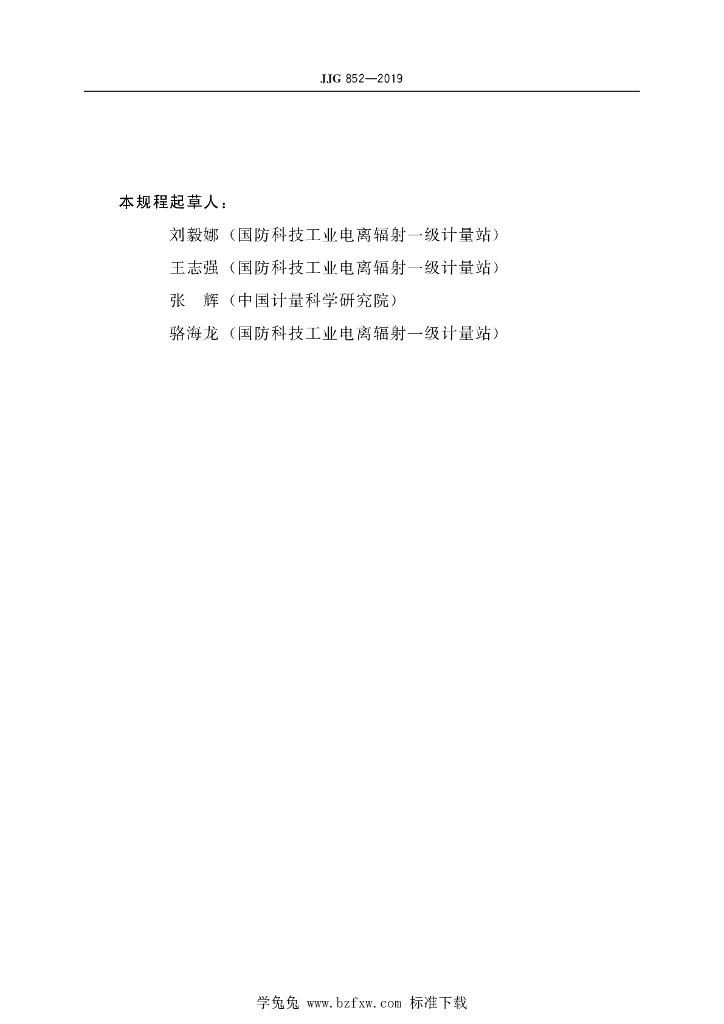 JJG 852—2019

本规程起草人：

刘毅娜（国防科技工业电离辐射一级计量站）

王志强（国防科技工业电离辐射一级计量站）

张　辉（中国计量科学研究院）

骆海龙（国防科技工业电离辐射一级计量站）

学兔兔 www.bzfxw.com 标准下载